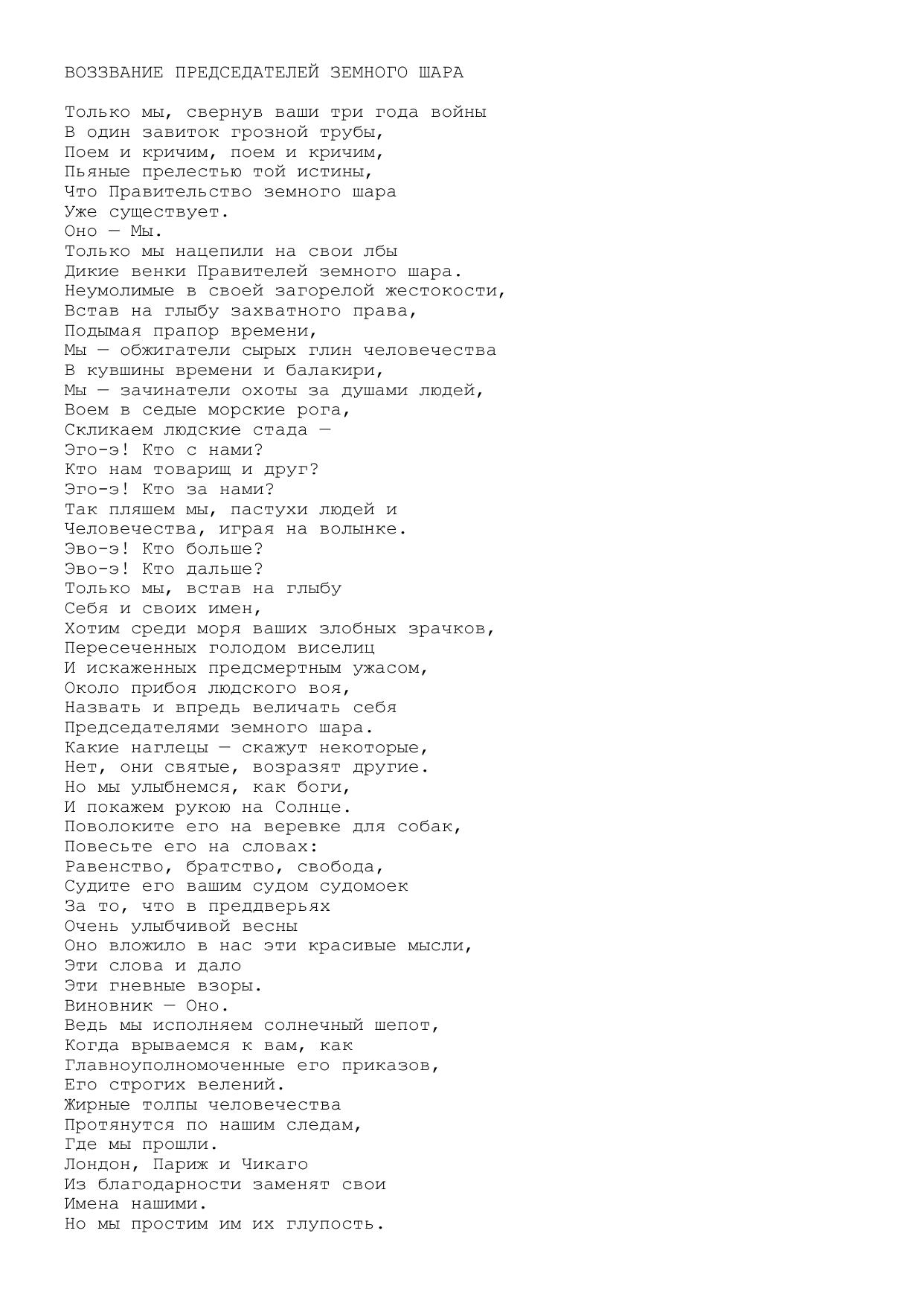 ВОЗЗВАНИЕ ПРЕДСЕДАТЕЛЕЙ ЗЕМНОГО ШАРА

Только мы, свернув ваши три года войны
В один завиток грозной трубы,
Поем и кричим, поем и кричим,
Пьяные прелестью той истины,
Что Правительство земного шара
Уже существует.
Оно — Мы.
Только мы нацепили на свои лбы
Дикие венки Правителей земного шара.
Неумолимые в своей загорелой жестокости,
Встав на глыбу захватного права,
Подымая прапор времени,
Мы — обжигатели сырых глин человечества
В кувшины времени и балакири,
Мы — зачинатели охоты за душами людей,
Воем в седые морские рога,
Скликаем людские стада —
Эго-э! Кто с нами?
Кто нам товарищ и друг?
Эго-э! Кто за нами?
Так пляшем мы, пастухи людей и
Человечества, играя на волынке.
Эво-э! Кто больше?
Эво-э! Кто дальше?
Только мы, встав на глыбу
Себя и своих имен,
Хотим среди моря ваших злобных зрачков,
Пересеченных голодом виселиц
И искаженных предсмертным ужасом,
Около прибоя людского воя,
Назвать и впредь величать себя
Председателями земного шара.
Какие наглецы — скажут некоторые,
Нет, они святые, возразят другие.
Но мы улыбнемся, как боги,
И покажем рукою на Солнце.
Поволоките его на веревке для собак,
Повесьте его на словах:
Равенство, братство, свобода,
Судите его вашим судом судомоек
За то, что в преддверьях
Очень улыбчивой весны
Оно вложило в нас эти красивые мысли,
Эти слова и дало
Эти гневные взоры.
Виновник — Оно.
Ведь мы исполняем солнечный шепот,
Когда врываемся к вам, как
Главноуполномоченные его приказов,
Его строгих велений.
Жирные толпы человечества
Протянутся по нашим следам,
Где мы прошли.
Лондон, Париж и Чикаго
Из благодарности заменят свои
Имена нашими.
Но мы простим им их глупость.